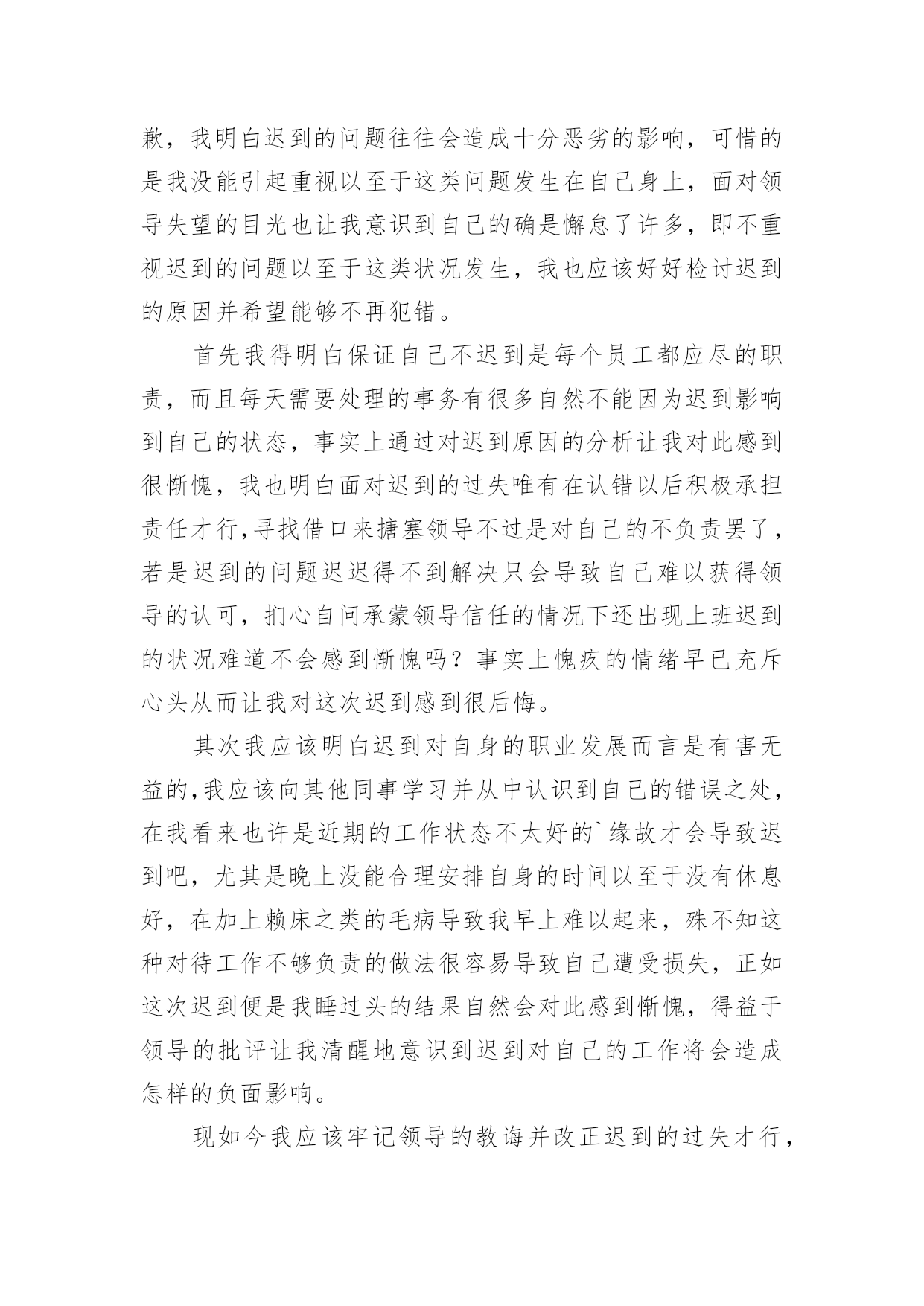 歉，我明白迟到的问题往往会造成十分恶劣的影响，可惜的是我没能引起重视以至于这类问题发生在自己身上，面对领导失望的目光也让我意识到自己的确是懈怠了许多，即不重视迟到的问题以至于这类状况发生，我也应该好好检讨迟到的原因并希望能够不再犯错。

首先我得明白保证自己不迟到是每个员工都应尽的职责，而且每天需要处理的事务有很多自然不能因为迟到影响到自己的状态，事实上通过对迟到原因的分析让我对此感到很惭愧，我也明白面对迟到的过失唯有在认错以后积极承担责任才行,寻找借口来搪塞领导不过是对自己的不负责罢了，若是迟到的问题迟迟得不到解决只会导致自己难以获得领导的认可，扪心自问承蒙领导信任的情况下还出现上班迟到的状况难道不会感到惭愧吗？事实上愧疚的情绪早已充斥心头从而让我对这次迟到感到很后悔。

其次我应该明白迟到对自身的职业发展而言是有害无益的,我应该向其他同事学习并从中认识到自己的错误之处，在我看来也许是近期的工作状态不太好的`缘故才会导致迟到吧，尤其是晚上没能合理安排自身的时间以至于没有休息好，在加上赖床之类的毛病导致我早上难以起来，殊不知这种对待工作不够负责的做法很容易导致自己遭受损失，正如这次迟到便是我睡过头的结果自然会对此感到惭愧，得益于领导的批评让我清醒地意识到迟到对自己的工作将会造成怎样的负面影响。

现如今我应该牢记领导的教诲并改正迟到的过失才行，